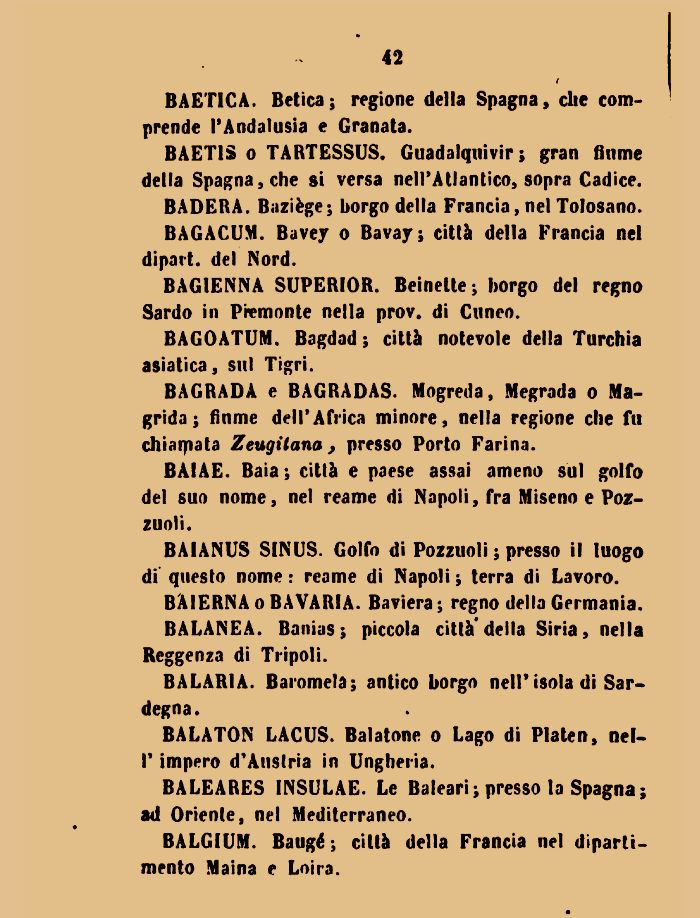 42

BAETICA. Betica; regione della Spagna, che comprende l'Andalusia e Granata.

BAETIS o TARTESSUS. Guadalquivir; gran fiume della Spagna, che si versa nell'Atlantico, sopra Cadice.

BADERA. Baziège; borgo della Francia, nel Tolosano.

BAGACUM. Bavey o Bavay; città della Francia nel dipart. del Nord.

BAGIENNA SUPERIOR. Beinette; borgo del regno Sardo in Piemonte nella prov. di Cuneo.

BAGOATUM. Bagdad; città notevole della Turchia asiatica, sul Tigri.

BAGRADA e BAGRADAS. Mogreda, Megrada o Magrida; fiume dell'Africa minore, nella regione che fu chiamata Zeugitana, presso Porto Farina.

BAIAE. Baia; città e paese assai ameno sul golfo del suo nome, nel reame di Napoli, fra Miseno e Pozzuoli.

BAIANUS SINUS. Golfo di Pozzuoli; presso il luogo di questo nome: reame di Napoli; terra di Lavoro.

BAIERNA o BAVARIA. Baviera; regno della Germania.

BALANEA. Banias; piccola città della Siria, nella Reggenza di Tripoli.

BALARIA. Baromela; antico borgo nell'isola di Sardegna.

BALATON LACUS. Balatone o Lago di Platen, nell'impero d'Austria in Ungheria.

BALEARES INSULAE. Le Baleari; presso la Spagna; ad Oriente, nel Mediterraneo.

BALGIUM. Baugé; città della Francia nel dipartimento Maina e Loira.